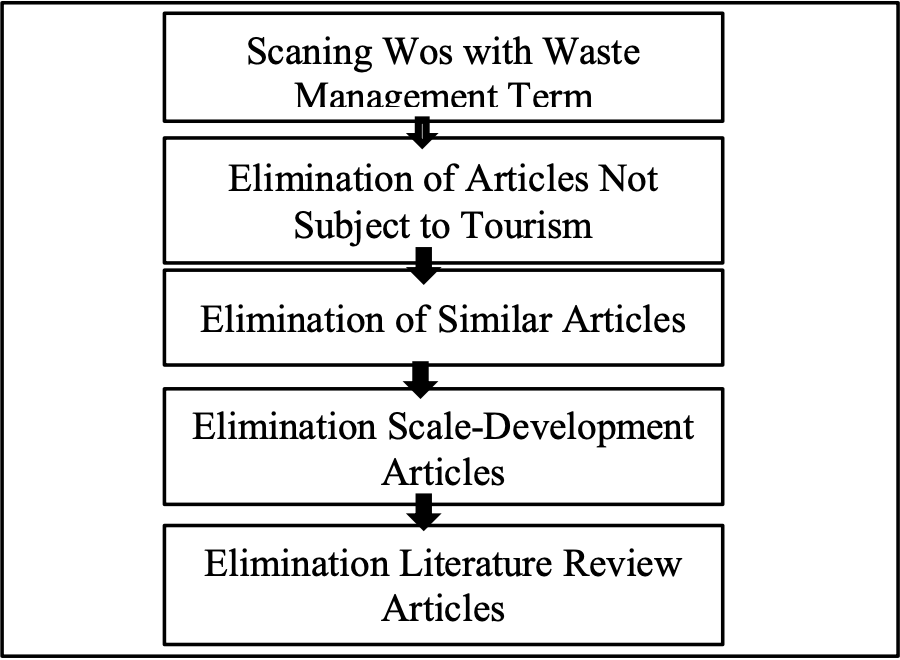 Scaning Wos with Waste Management Term

Elimination of Articles Not Subject to Tourism

Elimination of Similar Articles

Elimination Scale-Development Articles

Elimination Literature Review Articles